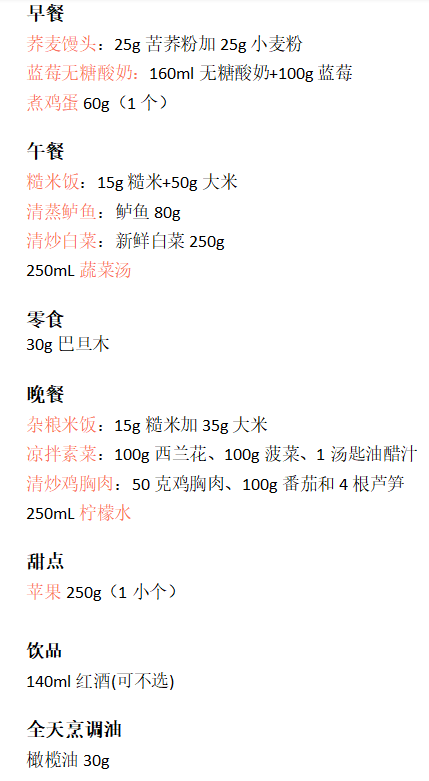 早餐

荞麦馒头：25g苦荞粉加25g小麦粉
蓝莓无糖酸奶：160ml无糖酸奶+100g蓝莓
煮鸡蛋60g（1个）

午餐

糙米饭：15g糙米+50g大米
清蒸鲈鱼：鲈鱼80g
清炒白菜：新鲜白菜250g
250mL蔬菜汤

零食

30g巴旦木

晚餐

杂粮米饭：15g糙米加35g大米
凉拌素菜：100g西兰花、100g菠菜、1汤匙油醋汁
清炒鸡胸肉：50克鸡胸肉、100g番茄和4根芦笋
250mL柠檬水

甜点

苹果250g（1小个）

饮品

140ml红酒(可不选)

全天烹调油

橄榄油30g